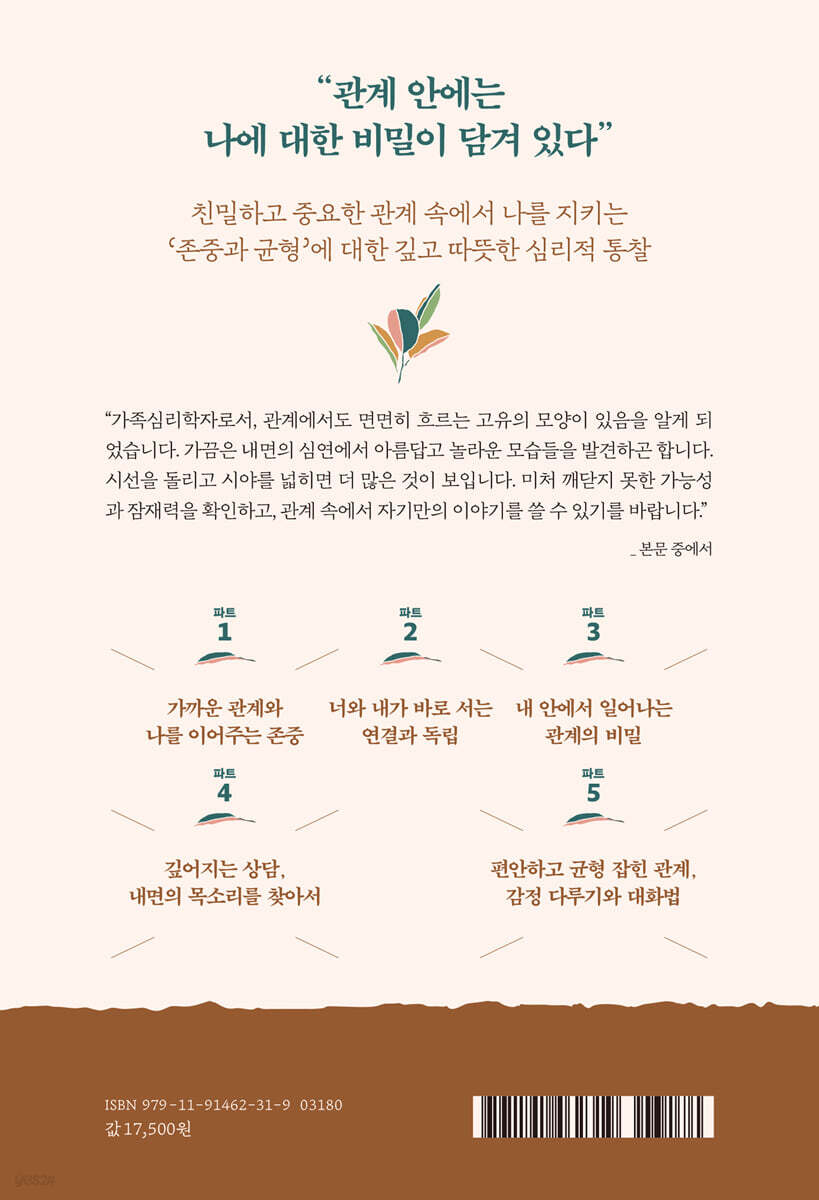 "관계 안에는
나에 대한 비밀이 담겨 있다"

친밀하고 중요한 관계 속에서 나를 지키는
'존중과 균형'에 대한 깊고 따뜻한 심리적 통찰

"가족심리학자로서, 관계에서도 면면히 흐르는 고유의 모양이 있음을 알게 되었습니다. 가끔은 내면의 심연에서 아름답고 놀라운 모습들을 발견하곤 합니다. 시선을 돌리고 시야를 넓히면 더 많은 것이 보입니다. 미처 깨닫지 못한 가능성과 잠재력을 확인하고, 관계 속에서 자기만의 이야기를 쓸 수 있기를 바랍니다."

_ 본문 중에서

파트
1

가까운 관계와
나를 이어주는 존중

파트
2

너와 내가 바로 서는
연결과 독립

파트
3

내 안에서 일어나는
관계의 비밀

파트
4

깊어지는 상담,
내면의 목소리를 찾아서

파트
5

편안하고 균형 잡힌 관계,
감정 다루기와 대화법

ISBN 979-11-91462-31-9 03180
값 17,500원